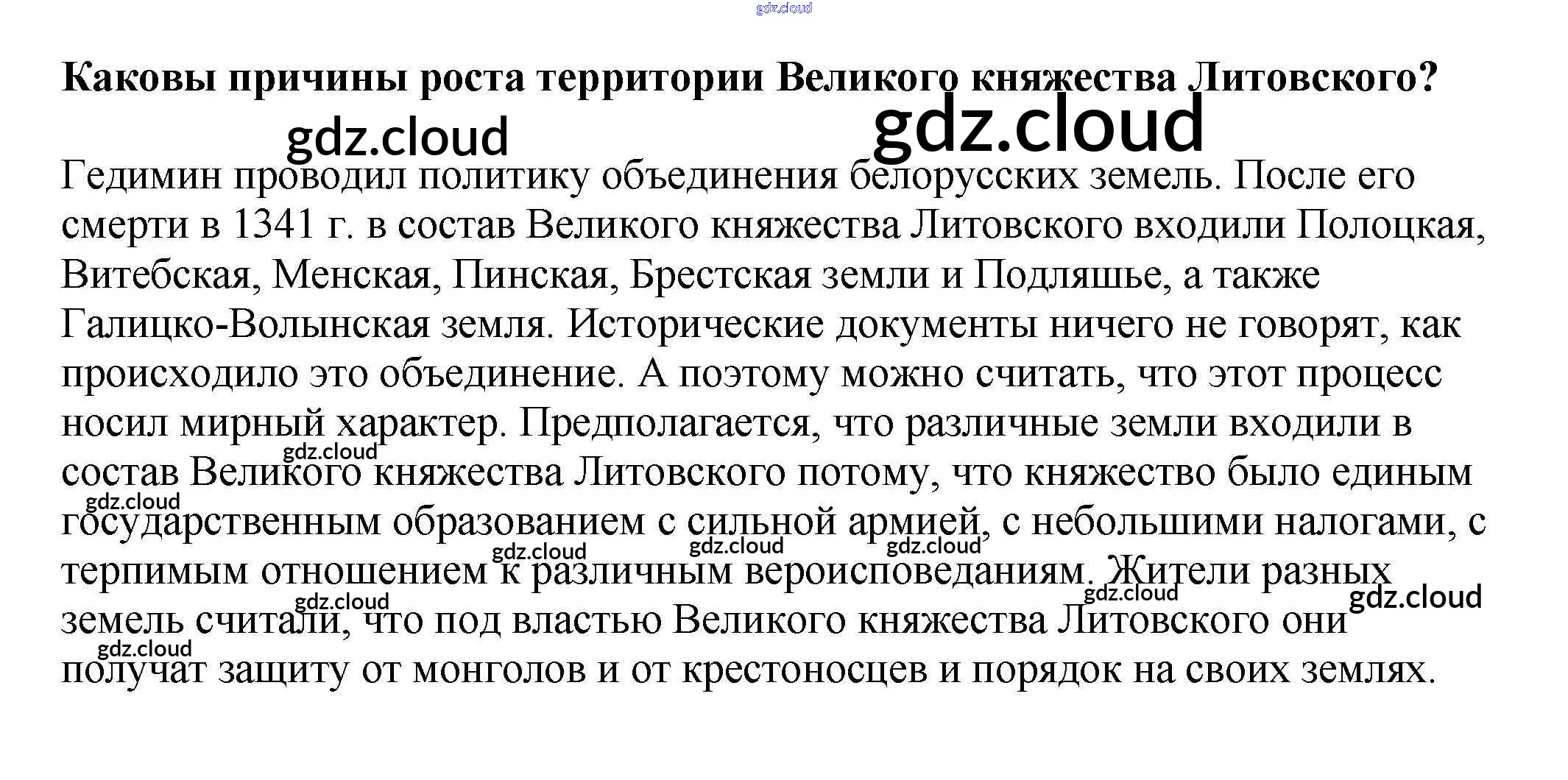 Каковы причины роста территории Великого княжества Литовского?

Гедимин проводил политику объединения белорусских земель. После его смерти в 1341 г. в состав Великого княжества Литовского входили Полоцкая, Витебская, Менская, Пинская, Брестская земли и Подляшье, а также Галицко-Волынская земля. Исторические документы ничего не говорят, как происходило это объединение. А поэтому можно считать, что этот процесс носил мирный характер. Предполагается, что различные земли входили в состав Великого княжества Литовского потому, что княжество было единым государственным образованием с сильной армией, с небольшими налогами, с терпимым отношением к различным вероисповеданиям. Жители разных земель считали, что под властью Великого княжества Литовского они получат защиту от монголов и от крестоносцев и порядок на своих землях.

gdz.cloud